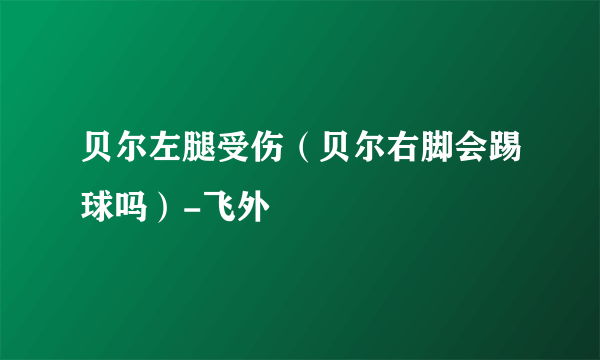 贝尔左腿受伤（贝尔右脚会踢球吗）-飞外